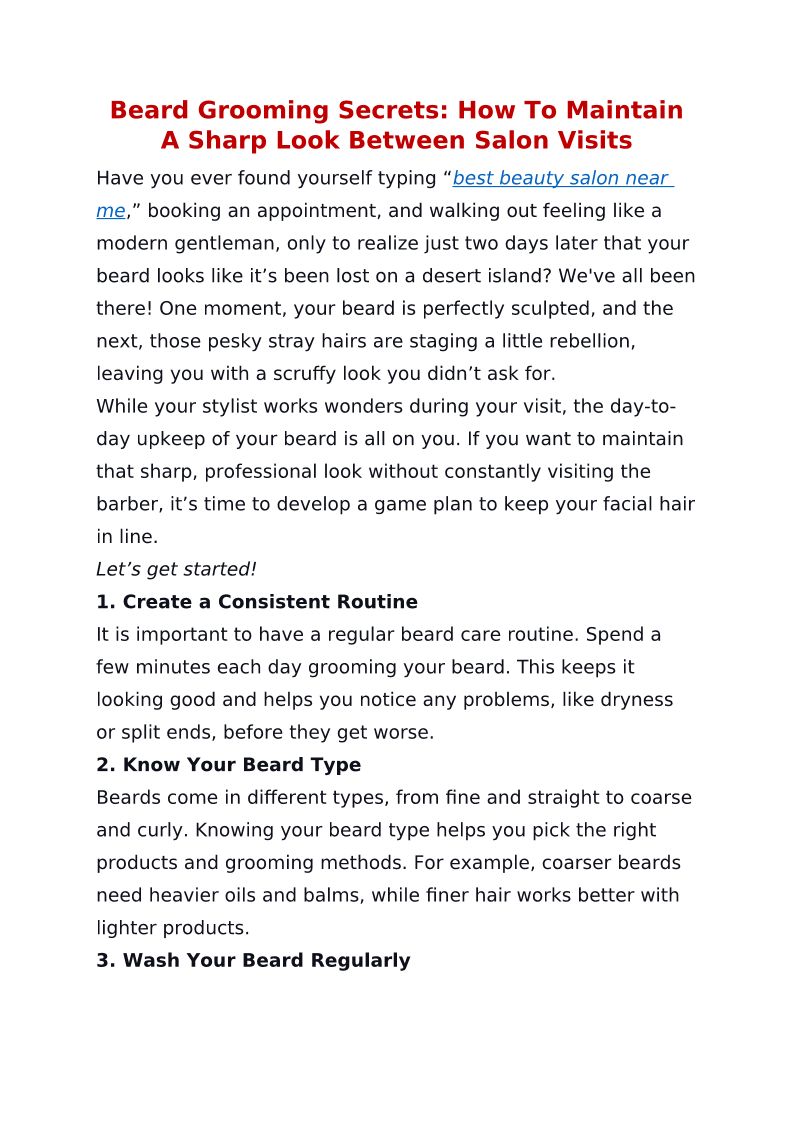 Beard Grooming Secrets: How To Maintain A Sharp Look Between Salon Visits

Have you ever found yourself typing “best beauty salon near me,” booking an appointment, and walking out feeling like a modern gentleman, only to realize just two days later that your beard looks like it’s been lost on a desert island? We've all been there! One moment, your beard is perfectly sculpted, and the next, those pesky stray hairs are staging a little rebellion, leaving you with a scruffy look you didn’t ask for.

While your stylist works wonders during your visit, the day-to-day upkeep of your beard is all on you. If you want to maintain that sharp, professional look without constantly visiting the barber, it’s time to develop a game plan to keep your facial hair in line.

Let’s get started!

1. Create a Consistent Routine

It is important to have a regular beard care routine. Spend a few minutes each day grooming your beard. This keeps it looking good and helps you notice any problems, like dryness or split ends, before they get worse.

2. Know Your Beard Type

Beards come in different types, from fine and straight to coarse and curly. Knowing your beard type helps you pick the right products and grooming methods. For example, coarser beards need heavier oils and balms, while finer hair works better with lighter products.

3. Wash Your Beard Regularly